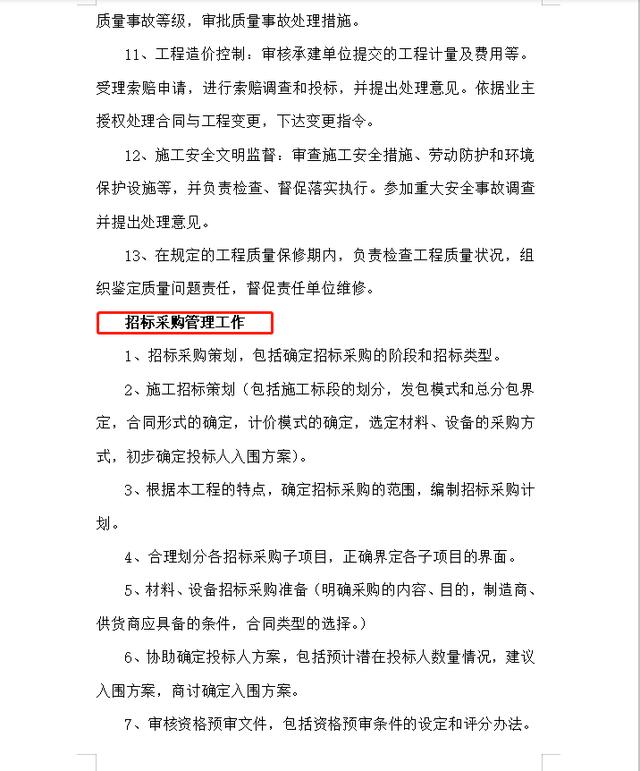 质量事故等级，审批质量事故处理措施。

11、工程造价控制：审核承建单位提交的工程计量及费用等。受理索赔申请，进行索赔调查和投标，并提出处理意见。依据业主授权处理合同与工程变更，下达变更指令。

12、施工安全文明监督：审查施工安全措施、劳动防护和环境保护设施等，并负责检查、督促落实执行。参加重大安全事故调查并提出处理意见。

13、在规定的工程质量保修期内，负责检查工程质量状况，组织鉴定质量问题责任，督促责任单位维修。

招标采购管理工作

1、招标采购策划，包括确定招标采购的阶段和招标类型。

2、施工招标策划（包括施工标段的划分，发包模式和总分包界定，合同形式的确定，计价模式的确定，选定材料、设备的采购方式，初步确定投标人入围方案）。

3、根据本工程的特点，确定招标采购的范围，编制招标采购计划。

4、合理划分各招标采购子项目，正确界定各子项目的界面。

5、材料、设备招标采购准备（明确采购的内容、目的，制造商、供货商应具备的条件，合同类型的选择。）

6、协助确定投标人方案，包括预计潜在投标人数量情况，建议入围方案，商讨确定入围方案。

7、审核资格预审文件，包括资格预审条件的设定和评分办法。